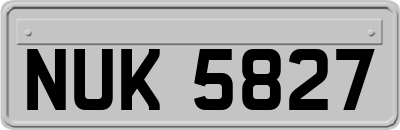 NUK 5827